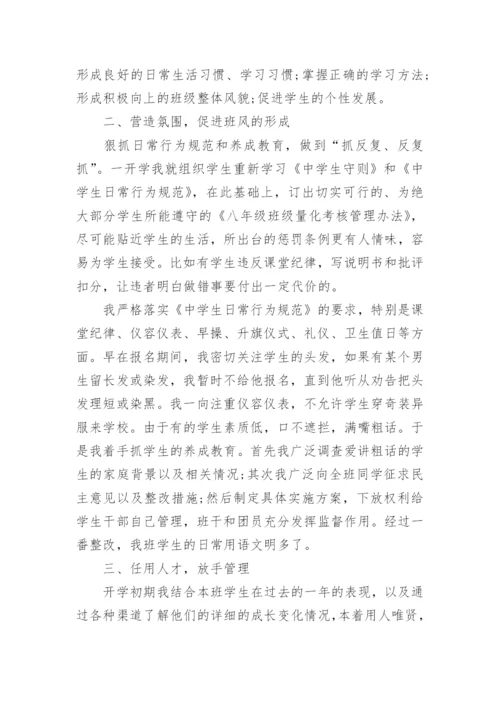 形成良好的日常生活习惯、学习习惯；掌握正确的学习方法；形成积极向上的班级整体风貌；促进学生的个性发展。

二、营造氛围，促进班风的形成

狠抓日常行为规范和养成教育，做到“抓反复、反复抓”。一开学我就组织学生重新学习《中学生守则》和《中学生日常行为规范》，在此基础上，订出切实可行的、为绝大部分学生所能遵守的《八年级班级量化考核管理办法》，尽可能贴近学生的生活，所出台的惩罚条例更有人情味，容易为学生接受。比如有学生违反课堂纪律，写说明书和批评扣分，让违者明白做错事要付出一定代价的。

我严格落实《中学生日常行为规范》的要求，特别是课堂纪律、仪容仪表、早操、升旗仪式、礼仪、卫生值日等方面。早在报名期间，我密切关注学生的头发，如果有某个男生留长发或染发，我暂时不给他报名，直到他听从劝告把头发理短或染黑。我一向注重仪容仪表，不允许学生穿奇装异服来学校。由于有的学生素质低，口不遮拦，满嘴粗话。于是我着手抓学生的养成教育。首先我广泛调查爱讲粗话的学生的家庭背景以及相关情况；其次我广泛向全班同学征求民主意见以及整改措施；然后制定具体实施方案，下放权利给学生干部自己管理，班干和团员充分发挥监督作用。经过一番整改，我班学生的日常用语文明多了。

三、任用人才，放手管理

开学初期我结合本班学生在过去的一年的表现，以及通过各种渠道了解他们的详细的成长变化情况，本着用人唯贤，